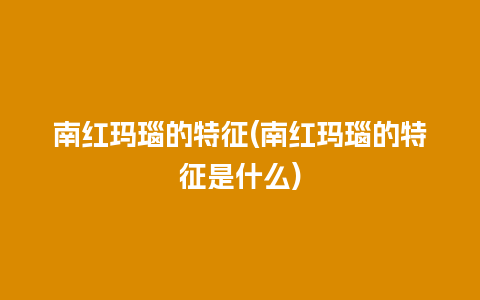 南红玛瑙的特征(南红玛瑙的特征是什么)